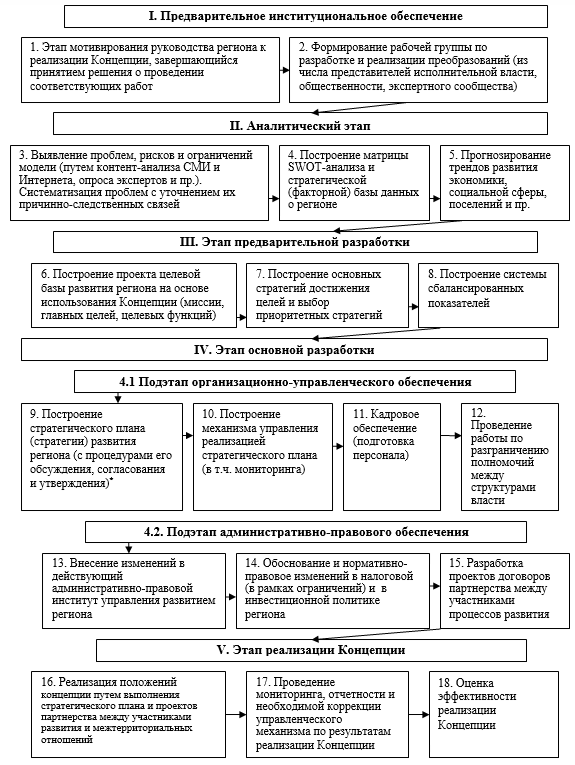 I. Предварительное институциональное обеспечение

1. Этап мотивирования руководства региона к реализации Концепции, завершающийся принятием решения о проведении соответствующих работ

2. Формирование рабочей группы по разработке и реализации преобразований (из числа представителей исполнительной власти, общественности, экспертного сообщества)

II. Аналитический этап

3. Выявление проблем, рисков и ограничений модели (путем контент-анализа СМИ и Интернета, опроса экспертов и пр.). Систематизация проблем с уточнением их причинно-следственных связей

4. Построение матрицы SWOT-анализа и стратегической (факторной) базы данных о регионе

5. Прогнозирование трендов развития экономики, социальной сферы, поселений и пр.

III. Этап предварительной разработки

6. Построение проекта целевой базы развития региона на основе использования Концепции (миссии, главных целей, целевых функций)

7. Построение основных стратегий достижения целей и выбор приоритетных стратегий

8. Построение системы сбалансированных показателей

IV. Этап основной разработки

4.1 Подэтап организационно-управленческого обеспечения

9. Построение стратегического плана (стратегии) развития региона (с процедурами его обсуждения, согласования и утверждения)*

10. Построение механизма управления реализацией стратегического плана (в т.ч. мониторинга)

11. Кадровое обеспечение (подготовка персонала)

12. Проведение работы по разграничению полномочий между структурами власти

4.2. Подэтап административно-правового обеспечения

13. Внесение изменений в действующий административно-правовой институт управления развитием региона

14. Обоснование и нормативно-правовое изменений в налоговой (в рамках ограничений) и в инвестиционной политике региона

15. Разработка проектов договоров партнерства между участниками процессов развития

V. Этап реализации Концепции

16. Реализация положений концепции путем выполнения стратегического плана и проектов партнерства между участниками развития и межтерриториальных отношений

17. Проведение мониторинга, отчетности и необходимой коррекции управленческого механизма по результатам реализации Концепции

18. Оценка эффективности реализации Концепции